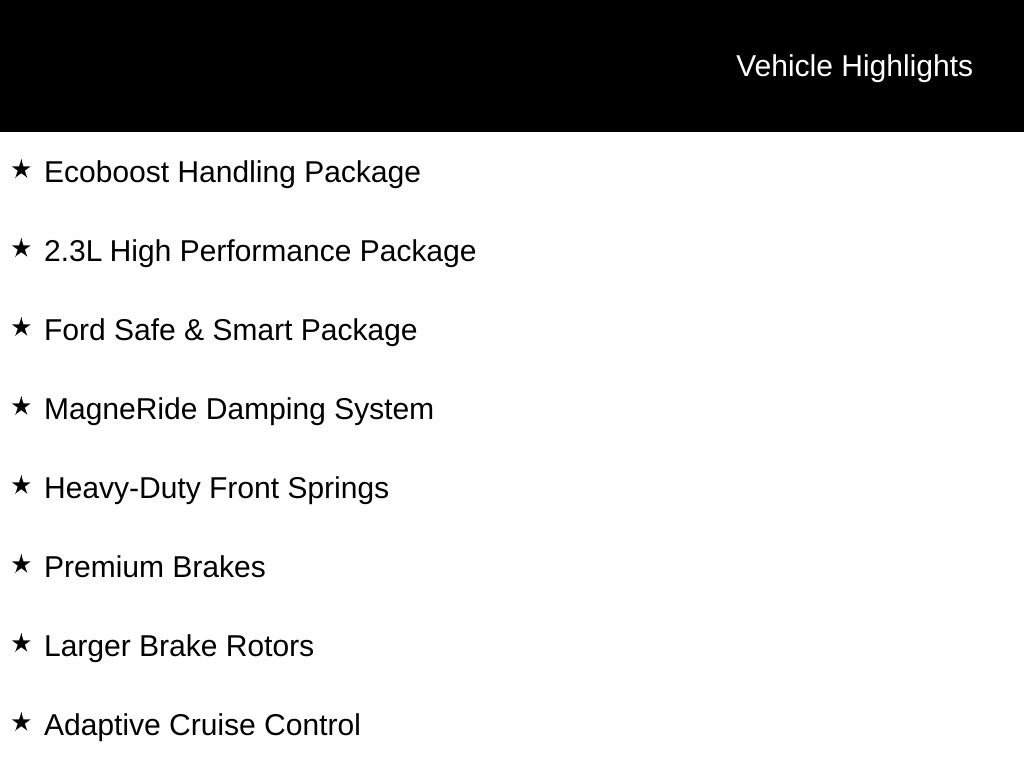 Vehicle Highlights

★ Ecoboost Handling Package

★ 2.3L High Performance Package

★ Ford Safe & Smart Package

★ MagneRide Damping System

★ Heavy-Duty Front Springs

★ Premium Brakes

★ Larger Brake Rotors

★ Adaptive Cruise Control